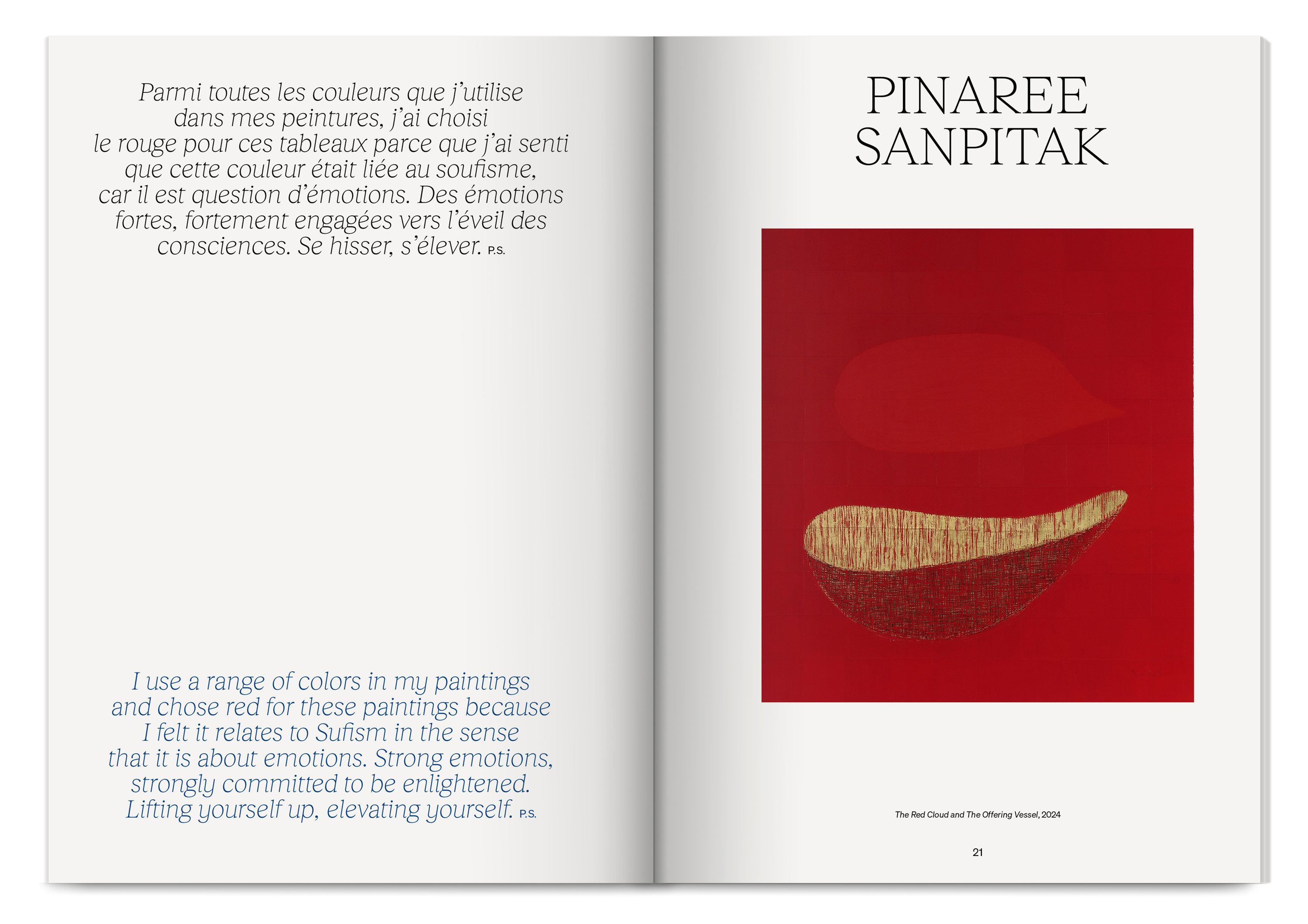 Parmi toutes les couleurs que j'utilise dans mes peintures, j'ai choisi le rouge pour ces tableaux parce que j'ai senti que cette couleur était liée au soufisme, car il est question d'émotions. Des émotions fortes, fortement engagées vers l'éveil des consciences. Se hisser, s'élever. P.S.

I use a range of colors in my paintings and chose red for these paintings because I felt it relates to Sufism in the sense that it is about emotions. Strong emotions, strongly committed to be enlightened. Lifting yourself up, elevating yourself. P.S.

PINAREE SANPITAK

The Red Cloud and The Offering Vessel, 2024

21